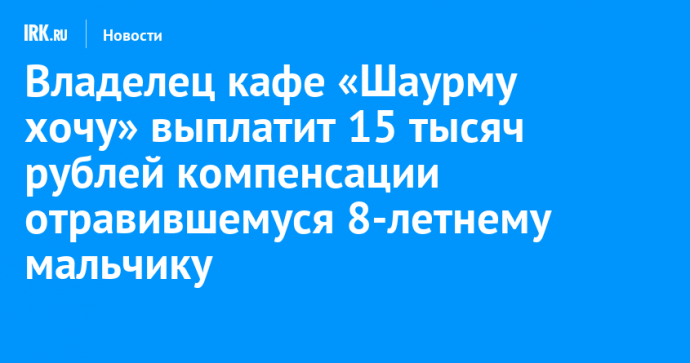 IRK.RU

Новости

Владелец кафе «Шаурму хочу» выплатит 15 тысяч рублей компенсации отравившемуся 8-летнему мальчику